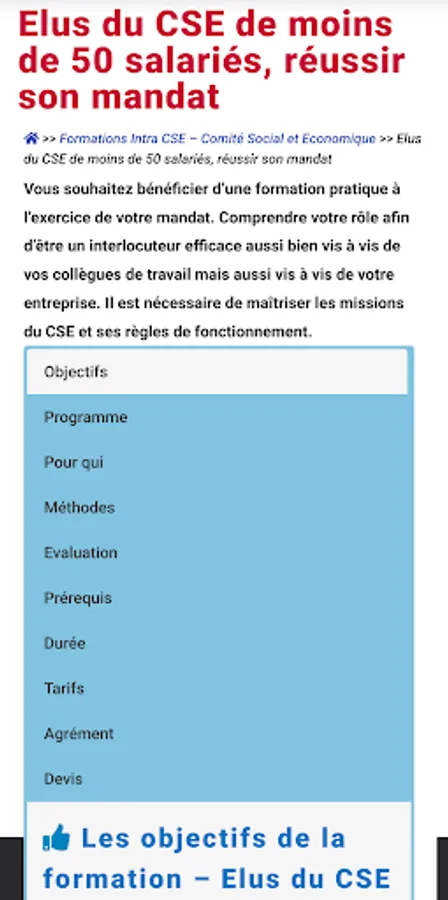 Elus du CSE de moins de 50 salariés, réussir son mandat

>> Formations Intra CSE – Comité Social et Economique >> Elus du CSE de moins de 50 salariés, réussir son mandat

Vous souhaitez bénéficier d'une formation pratique à l'exercice de votre mandat. Comprendre votre rôle afin d'être un interlocuteur efficace aussi bien vis à vis de vos collègues de travail mais aussi vis à vis de votre entreprise. Il est nécessaire de maîtriser les missions du CSE et ses règles de fonctionnement.

Objectifs

Programme

Pour qui

Méthodes

Evaluation

Prérequis

Durée

Tarifs

Agrément

Devis

Les objectifs de la formation – Elus du CSE